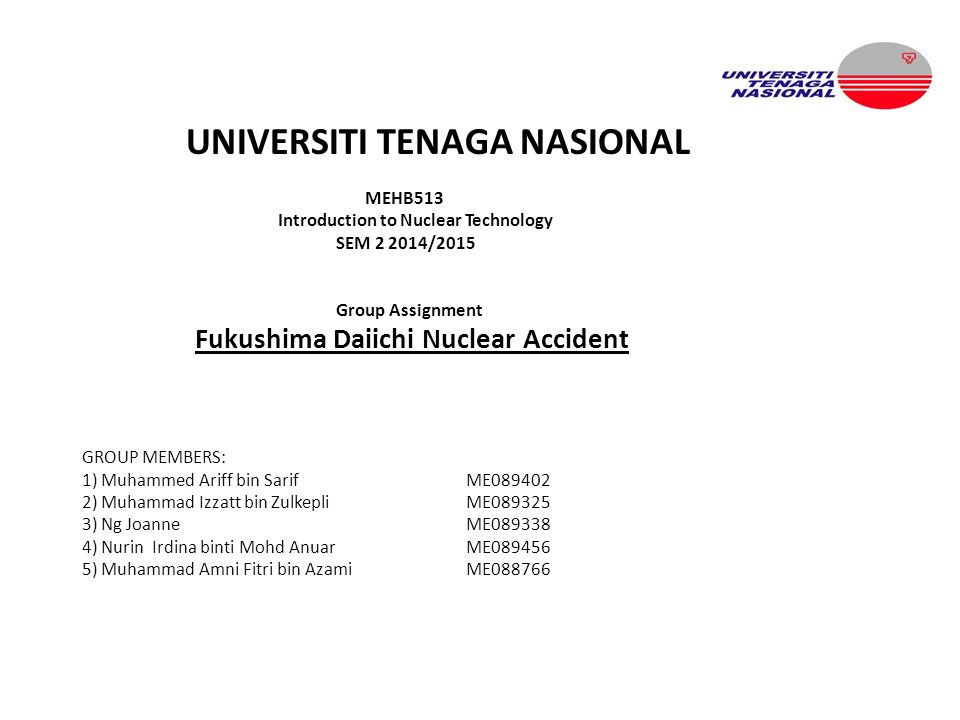 UNIVERSITI TENAGA NASIONAL

UNIVERSITI TENAGA NASIONAL

MEHB513
Introduction to Nuclear Technology
SEM 2 2014/2015

Group Assignment
Fukushima Daiichi Nuclear Accident

GROUP MEMBERS:
1) Muhammed Ariff bin Sarif ME089402
2) Muhammad Izzatt bin Zulkepli ME089325
3) Ng Joanne ME089338
4) Nurin Irdina binti Mohd Anuar ME089456
5) Muhammad Amni Fitri bin Azami ME088766